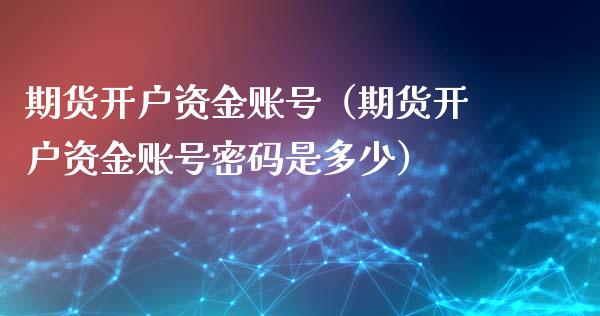 期货开户资金账号（期货开户资金账号密码是多少）